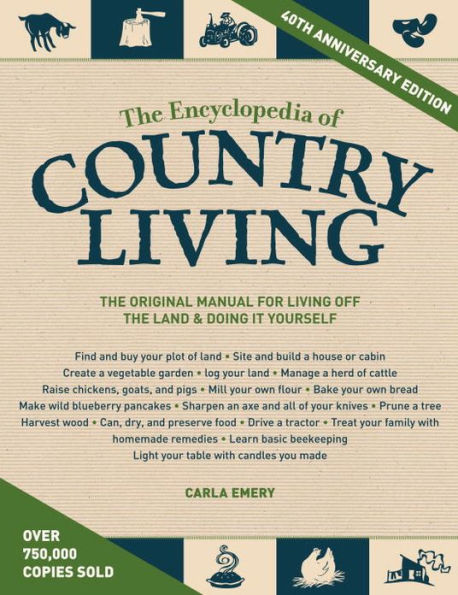 40TH ANNIVERSARY EDITION

The Encyclopedia of
COUNTRY
LIVING

THE ORIGINAL MANUAL FOR LIVING OFF THE LAND & DOING IT YOURSELF

Find and buy your plot of land • Site and build a house or cabin
Create a vegetable garden • log your land • Manage a herd of cattle
Raise chickens, goats, and pigs • Mill your own flour • Bake your own bread
Make wild blueberry pancakes • Sharpen an axe and all of your knives • Prune a tree
Harvest wood • Can, dry, and preserve food • Drive a tractor • Treat your family with homemade remedies • Learn basic beekeeping
Light your table with candles you made

CARLA EMERY

OVER 750,000 COPIES SOLD